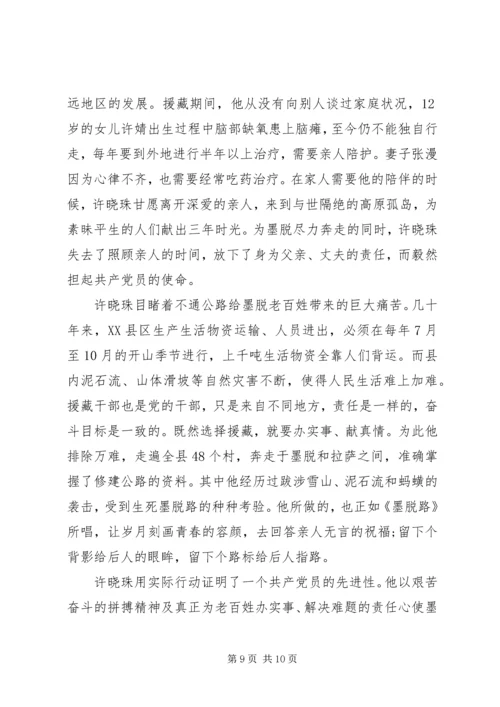 远地区的发展。援藏期间，他从没有向别人谈过家庭状况，12岁的女儿许婧出生过程中脑部缺氧患上脑瘫，至今仍不能独自行走，每年要到外地进行半年以上治疗，需要亲人陪护。妻子张漫因为心律不齐，也需要经常吃药治疗。在家人需要他的陪伴的时候，许晓珠甘愿离开深爱的亲人，来到与世隔绝的高原孤岛，为素昧平生的人们献出三年时光。为墨脱尽力奔走的同时，许晓珠失去了照顾亲人的时间，放下了身为父亲、丈夫的责任，而毅然担起共产党员的使命。

许晓珠目睹着不通公路给墨脱老百姓带来的巨大痛苦。几十年来，XX县区生产生活物资运输、人员进出，必须在每年7月至10月的开山季节进行，上千吨生活物资全靠人们背运。而县内泥石流、山体滑坡等自然灾害不断，使得人民生活难上加难。援藏干部也是党的干部，只是来自不同地方，责任是一样的，奋斗目标是一致的。既然选择援藏，就要办实事、献真情。为此他排除万难，走遍全县48个村，奔走于墨脱和拉萨之间，准确掌握了修建公路的资料。其中他经历过跋涉雪山、泥石流和蚂蟥的袭击，受到生死墨脱路的种种考验。他所做的，也正如《墨脱路》所唱，让岁月刻画青春的容颜，去回答亲人无言的祝福;留下个背影给后人的眼眸，留下个路标给后人指路。

许晓珠用实际行动证明了一个共产党员的先进性。他以艰苦奋斗的拼搏精神及真正为老百姓办实事、解决难题的责任心使墨

第9页 共10页